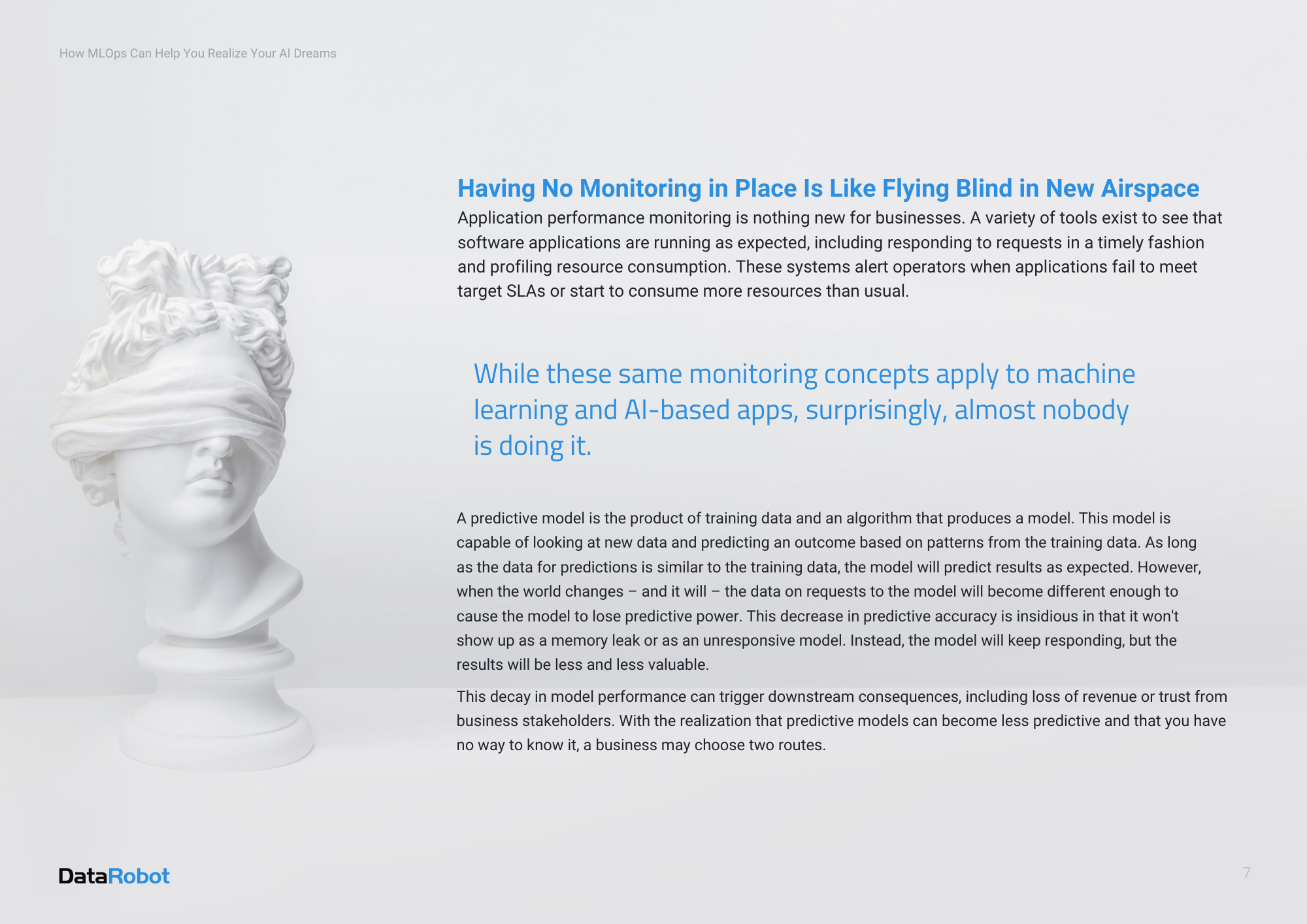 How MLOps Can Help You Realize Your AI Dreams

Having No Monitoring in Place Is Like Flying Blind in New Airspace

Application performance monitoring is nothing new for businesses. A variety of tools exist to see that software applications are running as expected, including responding to requests in a timely fashion and profiling resource consumption. These systems alert operators when applications fail to meet target SLAs or start to consume more resources than usual.

While these same monitoring concepts apply to machine learning and AI-based apps, surprisingly, almost nobody is doing it.

A predictive model is the product of training data and an algorithm that produces a model. This model is capable of looking at new data and predicting an outcome based on patterns from the training data. As long as the data for predictions is similar to the training data, the model will predict results as expected. However, when the world changes – and it will – the data on requests to the model will become different enough to cause the model to lose predictive power. This decrease in predictive accuracy is insidious in that it won't show up as a memory leak or as an unresponsive model. Instead, the model will keep responding, but the results will be less and less valuable.

This decay in model performance can trigger downstream consequences, including loss of revenue or trust from business stakeholders. With the realization that predictive models can become less predictive and that you have no way to know it, a business may choose two routes.

DataRobot

7